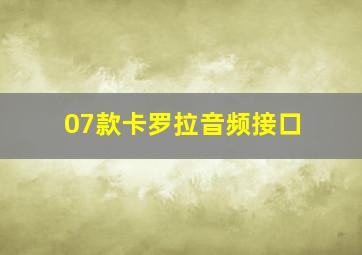 07款卡罗拉音频接口